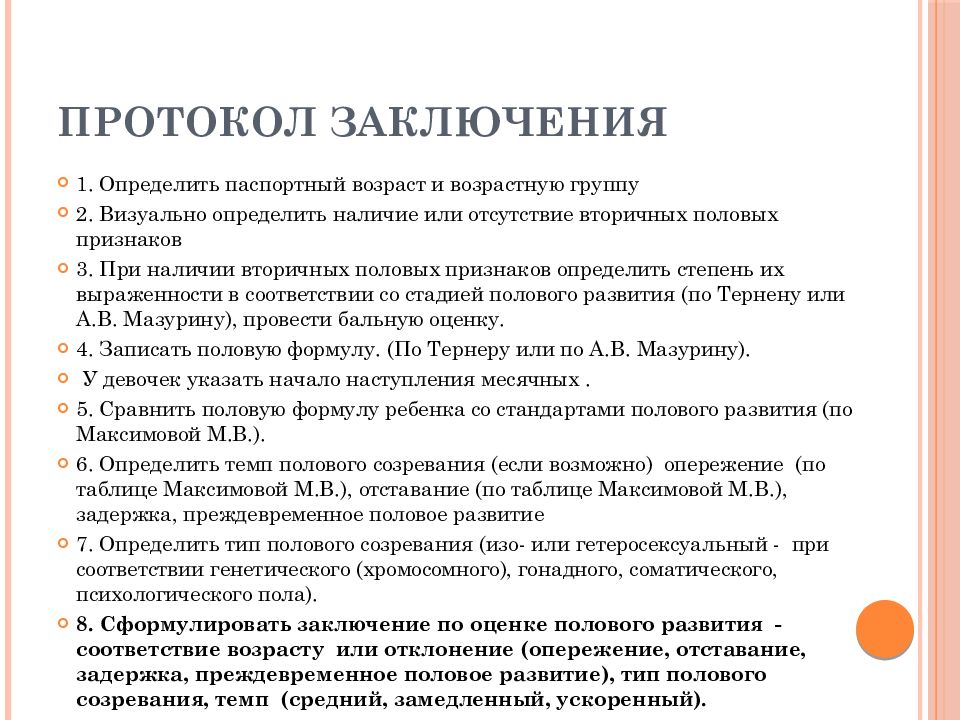 ПРОТОКОЛ ЗАКЛЮЧЕНИЯ

1. Определить паспортный возраст и возрастную группу

2. Визуально определить наличие или отсутствие вторичных половых признаков

3. При наличии вторичных половых признаков определить степень их выраженности в соответствии со стадией полового развития (по Тернену или А.В. Мазурину), провести бальную оценку.

4. Записать половую формулу. (По Тернеру или по А.В. Мазурину).

У девочек указать начало наступления месячных .

5. Сравнить половую формулу ребенка со стандартами полового развития (по Максимовой М.В.).

6. Определить темп полового созревания (если возможно) опережение (по таблице Максимовой М.В.), отставание (по таблице Максимовой М.В.), задержка, преждевременное половое развитие

7. Определить тип полового созревания (изо- или гетеросексуальный - при соответствии генетического (хромосомного), гонадного, соматического, психологического пола).

8. Сформулировать заключение по оценке полового развития - соответствие возрасту или отклонение (опережение, отставание, задержка, преждевременное половое развитие), тип полового созревания, темп (средний, замедленный, ускоренный).